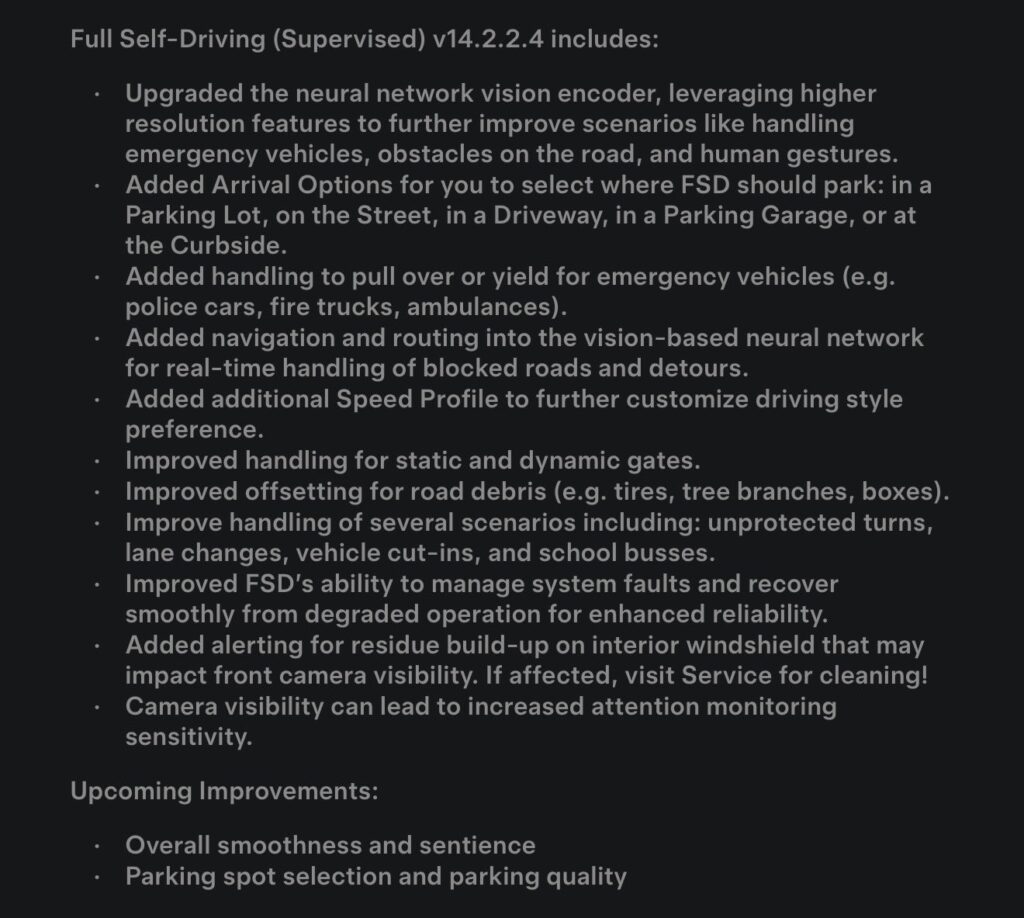 Full Self-Driving (Supervised) v14.2.2.4 includes:

· Upgraded the neural network vision encoder, leveraging higher resolution features to further improve scenarios like handling emergency vehicles, obstacles on the road, and human gestures.
· Added Arrival Options for you to select where FSD should park: in a Parking Lot, on the Street, in a Driveway, in a Parking Garage, or at the Curbside.
· Added handling to pull over or yield for emergency vehicles (e.g. police cars, fire trucks, ambulances).
· Added navigation and routing into the vision-based neural network for real-time handling of blocked roads and detours.
· Added additional Speed Profile to further customize driving style preference.
· Improved handling for static and dynamic gates.
· Improved offsetting for road debris (e.g. tires, tree branches, boxes).
· Improve handling of several scenarios including: unprotected turns, lane changes, vehicle cut-ins, and school busses.
· Improved FSD's ability to manage system faults and recover smoothly from degraded operation for enhanced reliability.
· Added alerting for residue build-up on interior windshield that may impact front camera visibility. If affected, visit Service for cleaning!
· Camera visibility can lead to increased attention monitoring sensitivity.

Upcoming Improvements:

· Overall smoothness and sentience
· Parking spot selection and parking quality